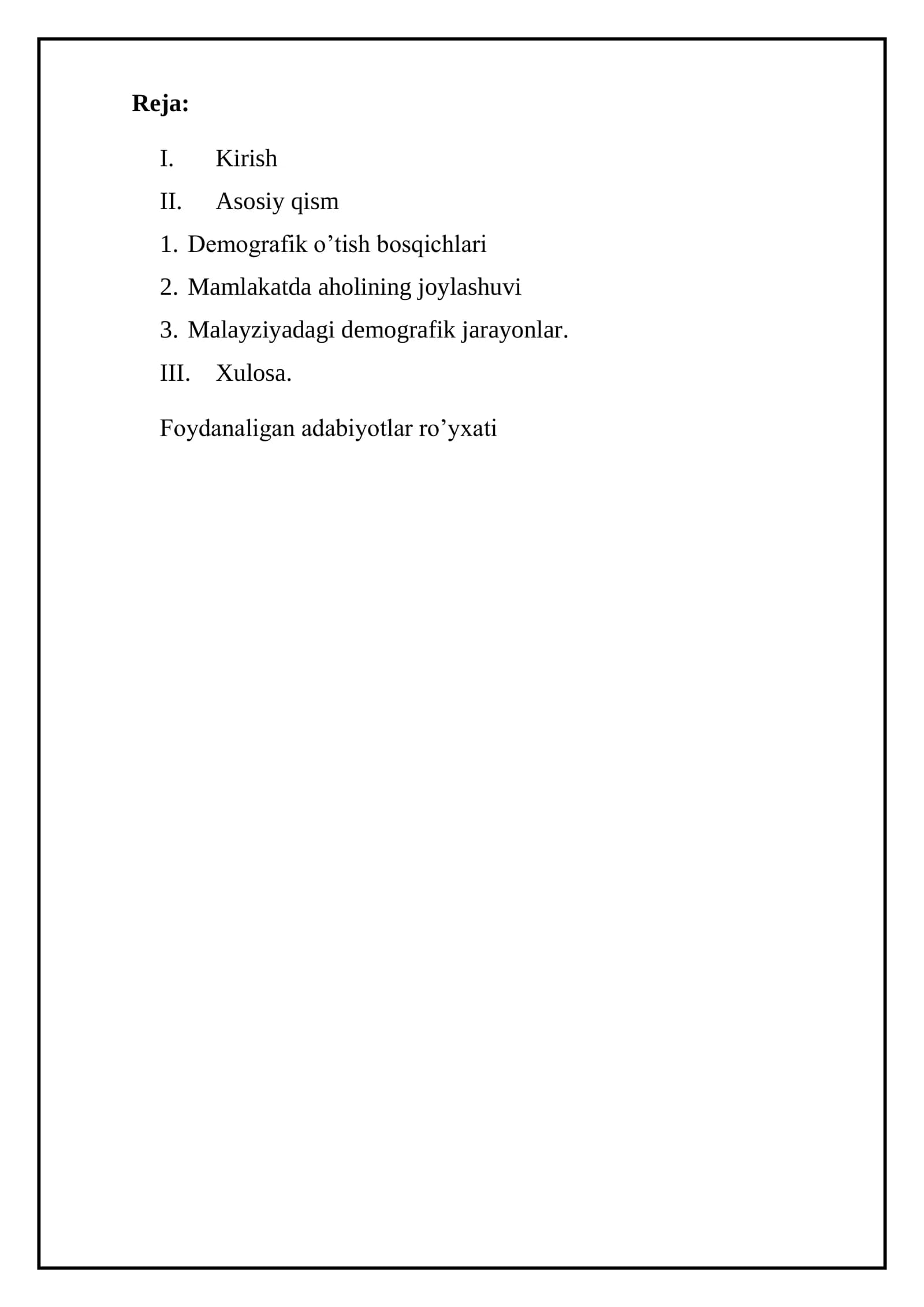 Reja:

I. Kirish
II. Asosiy qism
1. Demografik o'tish bosqichlari
2. Mamlakatda aholining joylashuvi
3. Malayziyadagi demografik jarayonlar.
III. Xulosa.

Foydanaligan adabiyotlar ro'yxati